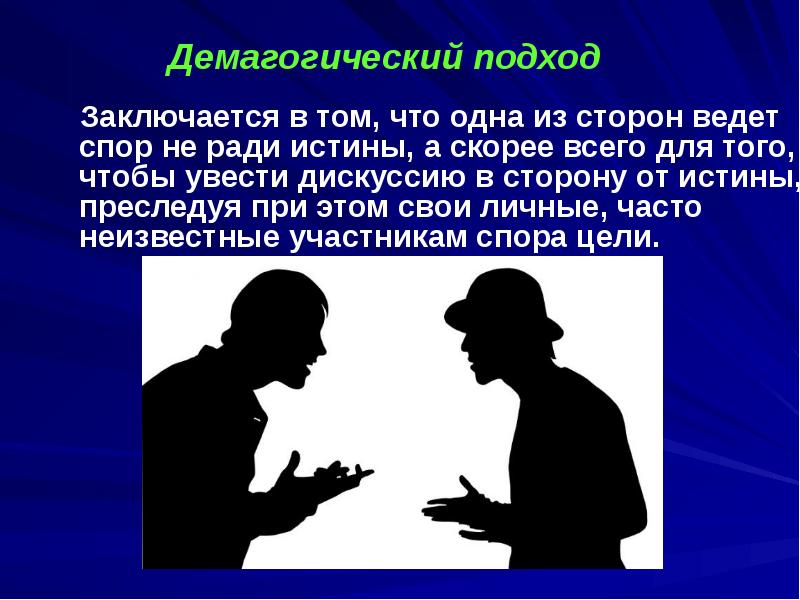 Демагогический подход

Заключается в том, что одна из сторон ведет спор не ради истины, а скорее всего для того, чтобы увести дискуссию в сторону от истины, преследуя при этом свои личные, часто неизвестные участникам спора цели.